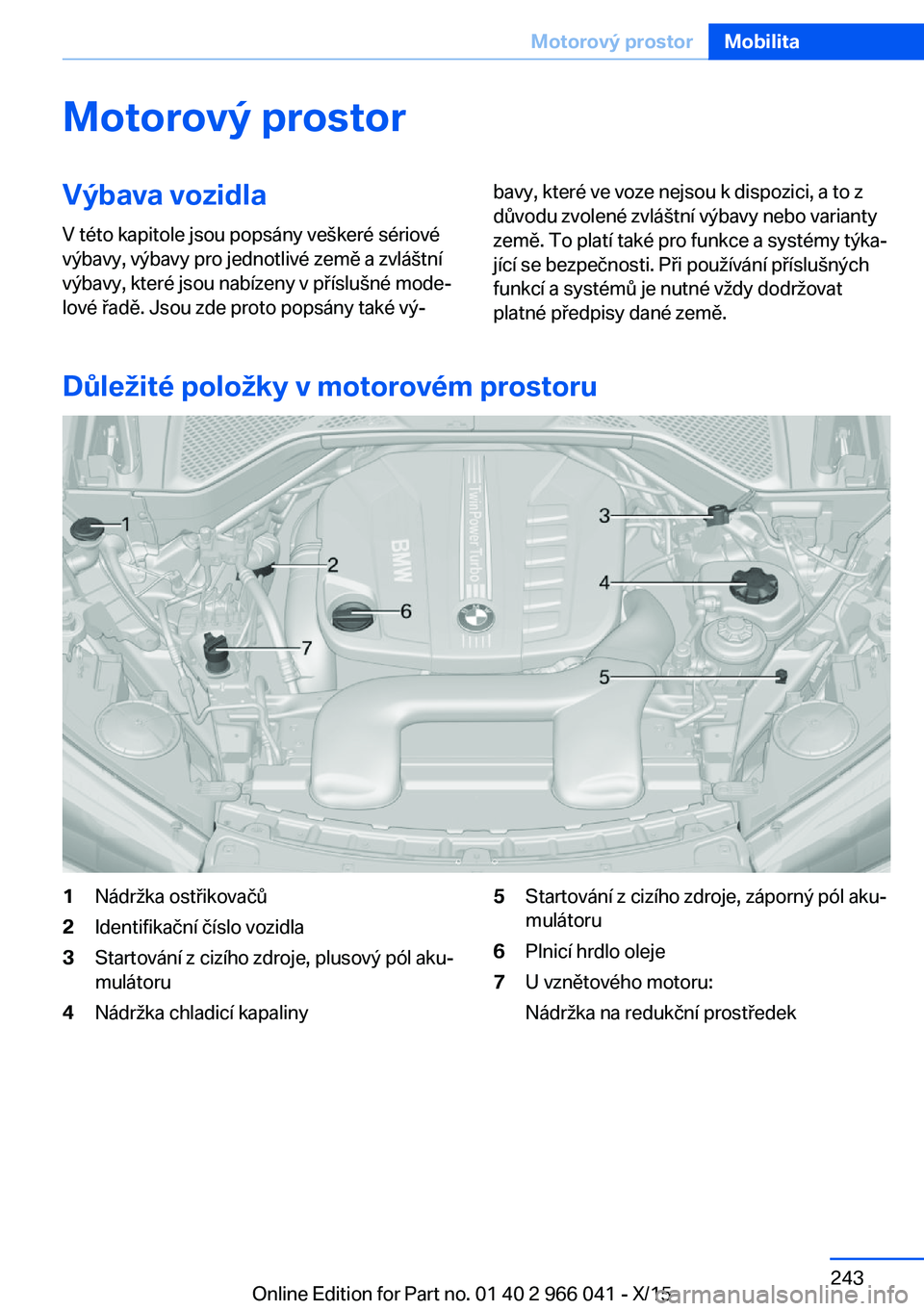 Motorový prostor Mobilita

Motorový prostor

Výbava vozidla

V této kapitole jsou popsány veškeré sériové výbavy, výbavy pro jednotlivé země a zvláštní výbavy, které jsou nabízeny v příslušné modelové řadě. Jsou zde proto popsány také výbavy, které ve voze nejsou k dispozici, a to z důvodu zvolené zvláštní výbavy nebo varianty země. To platí také pro funkce a systémy týkající se bezpečnosti. Při používání příslušných funkcí a systémů je nutné vždy dodržovat platné předpisy dané země.

Důležité položky v motorovém prostoru

1
2
3
4
5
6
7
BMW
TwinPower Turbo

1 Nádržka ostřikovačů
2 Identifikační číslo vozidla
3 Startování z cizího zdroje, plusový pól akumulátoru
4 Nádržka chladicí kapaliny
5 Startování z cizího zdroje, záporný pól akumulátoru
6 Plnicí hrdlo oleje
7 U vznětového motoru:
Nádržka na redukční prostředek

243
Online Edition for Part no. 01 40 2 966 041 - X/15
carmanualsonline.info